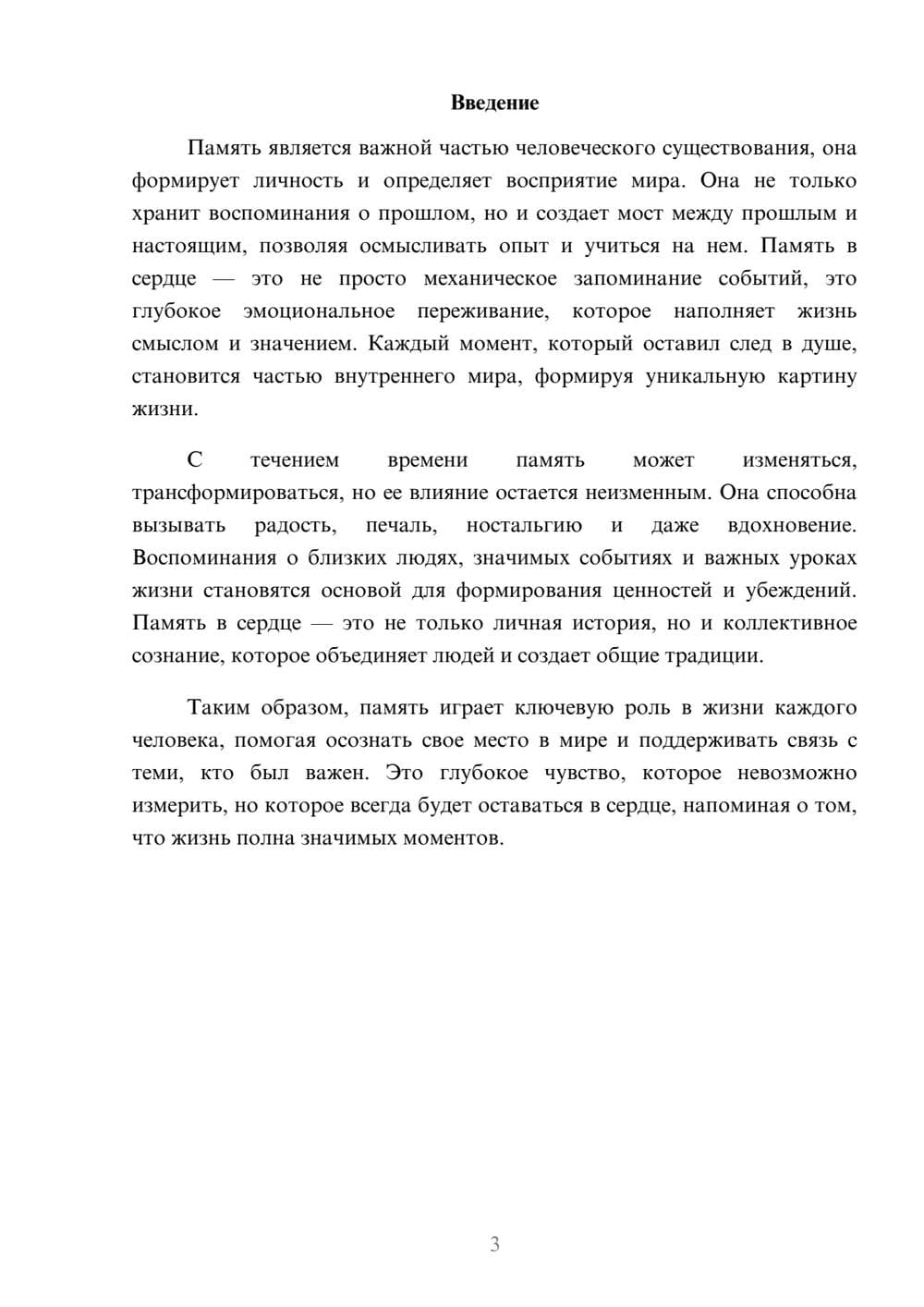 Введение

Память является важной частью человеческого существования, она формирует личность и определяет восприятие мира. Она не только хранит воспоминания о прошлом, но и создает мост между прошлым и настоящим, позволяя осмысливать опыт и учиться на нем. Память в сердце — это не просто механическое запоминание событий, это глубокое эмоциональное переживание, которое наполняет жизнь смыслом и значением. Каждый момент, который оставил след в душе, становится частью внутреннего мира, формируя уникальную картину жизни.

С течением времени память может изменяться, трансформироваться, но ее влияние остается неизменным. Она способна вызывать радость, печаль, ностальгию и даже вдохновение. Воспоминания о близких людях, значимых событиях и важных уроках жизни становятся основой для формирования ценностей и убеждений. Память в сердце — это не только личная история, но и коллективное сознание, которое объединяет людей и создает общие традиции.

Таким образом, память играет ключевую роль в жизни каждого человека, помогая осознать свое место в мире и поддерживать связь с теми, кто был важен. Это глубокое чувство, которое невозможно измерить, но которое всегда будет оставаться в сердце, напоминая о том, что жизнь полна значимых моментов.

3